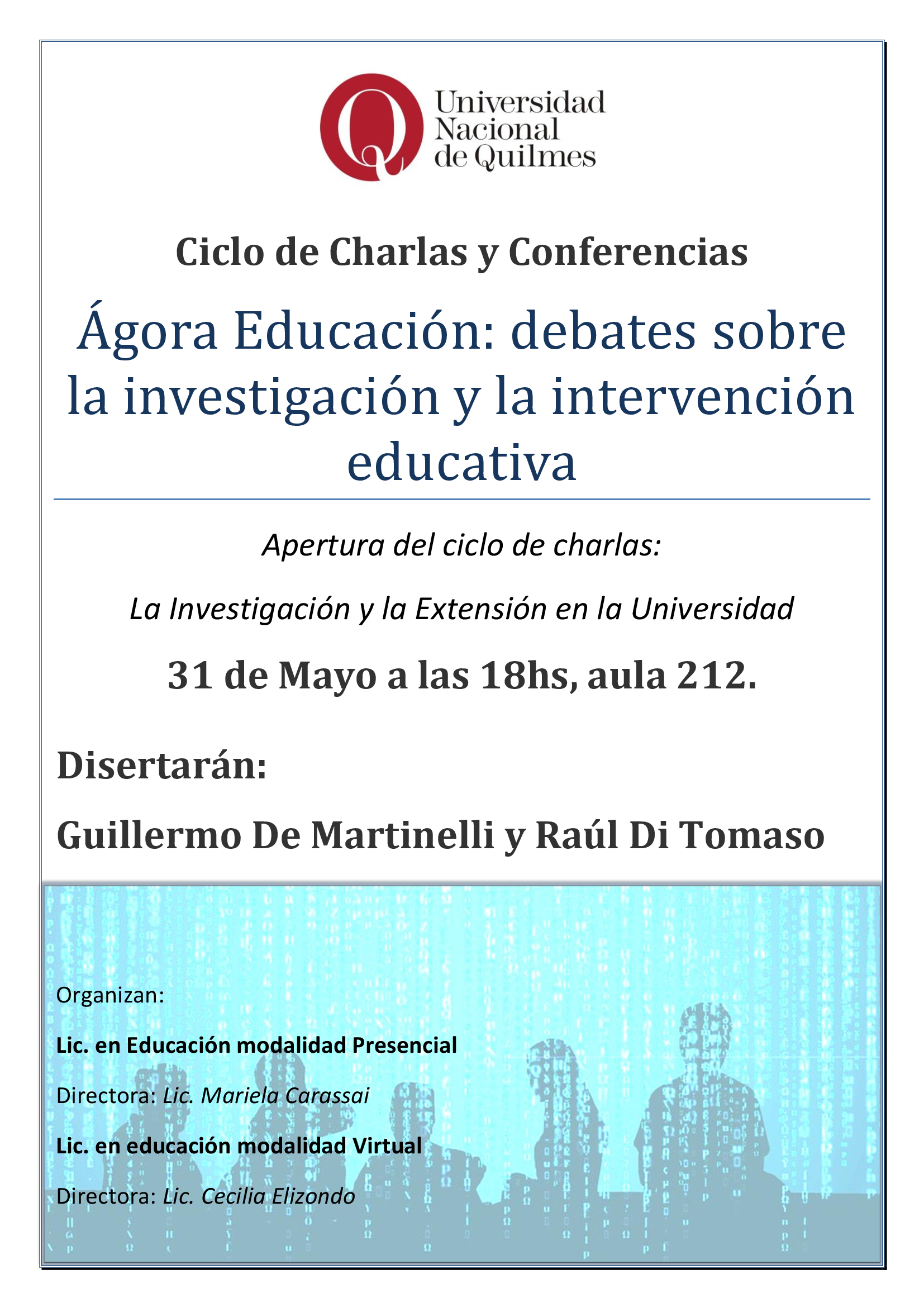 Universidad Nacional de Quilmes

Ciclo de Charlas y Conferencias

Ágora Educación: debates sobre la investigación y la intervención educativa

Apertura del ciclo de charlas:

La Investigación y la Extensión en la Universidad

31 de Mayo a las 18hs, aula 212.

Disertarán:

Guillermo De Martinelli y Raúl Di Tomaso

Organizan:

Lic. en Educación modalidad Presencial

Directora: Lic. Mariela Carassai

Lic. en educación modalidad Virtual

Directora: Lic. Cecilia Elizondo